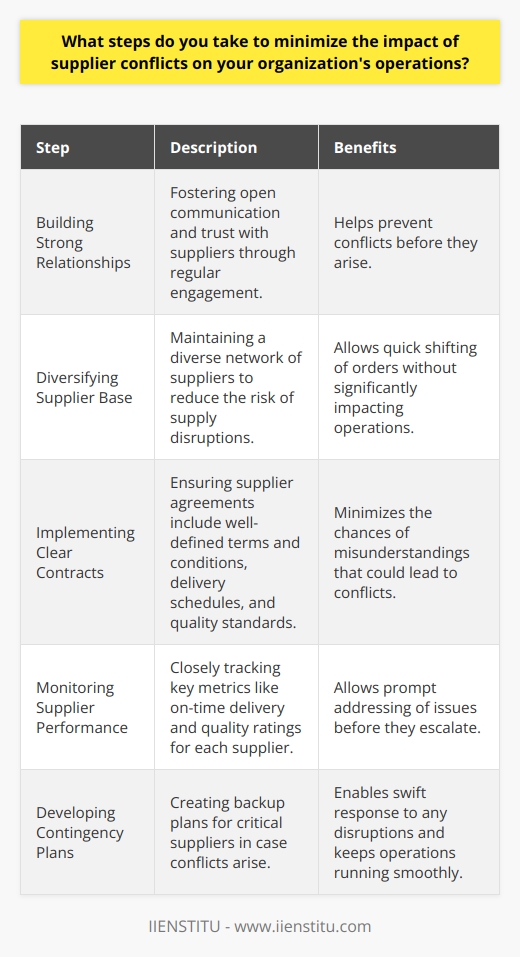 What steps do you take to minimize the impact of supplier conflicts on your organization's operations?

| Step | Description | Benefits |
|---|---|---|
| Building Strong Relationships | Fostering open communication and trust with suppliers through regular engagement. | Helps prevent conflicts before they arise. |
| Diversifying Supplier Base | Maintaining a diverse network of suppliers to reduce the risk of supply disruptions. | Allows quick shifting of orders without significantly impacting operations. |
| Implementing Clear Contracts | Ensuring supplier agreements include well-defined terms and conditions, delivery schedules, and quality standards. | Minimizes the chances of misunderstandings that could lead to conflicts. |
| Monitoring Supplier Performance | Closely tracking key metrics like on-time delivery and quality ratings for each supplier. | Allows prompt addressing of issues before they escalate. |
| Developing Contingency Plans | Creating backup plans for critical suppliers in case conflicts arise. | Enables swift response to any disruptions and keeps operations running smoothly. |

IIENSTITU - www.iienstitu.com